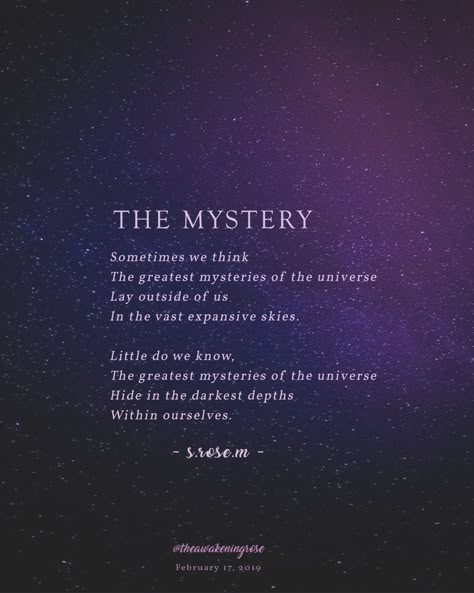 THE MYSTERY

Sometimes we think
The greatest mysteries of the universe
Lay outside of us
In the vast expansive skies.

Little do we know,
The greatest mysteries of the universe
Hide in the darkest depths
Within ourselves.

- s.rose.m -

@theawakeningrose
February 17, 2019